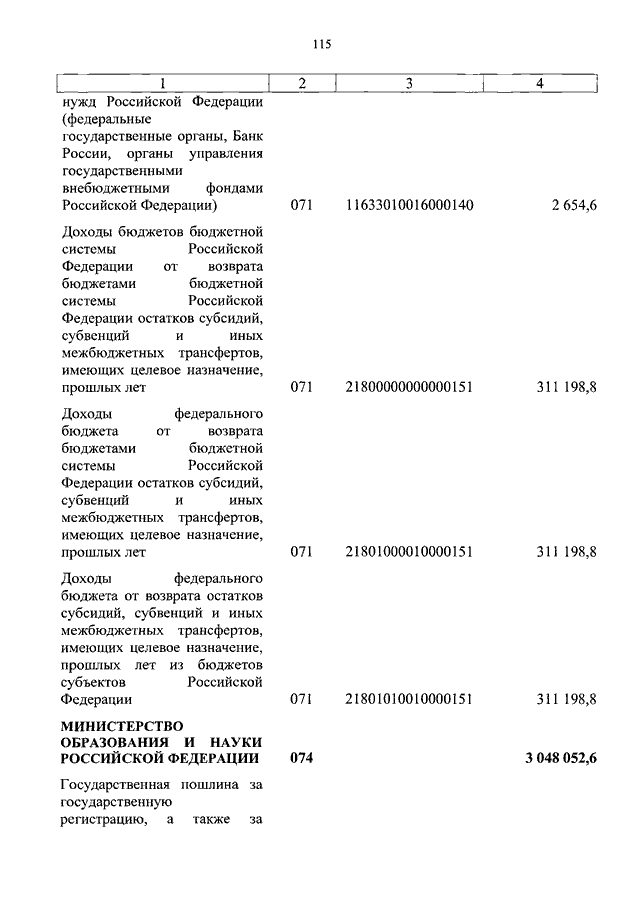 115

| 1 | 2 | 3 | 4 |
|---|---|---|---|
| нужд Российской Федерации (федеральные государственные органы, Банк России, органы управления государственными внебюджетными фондами Российской Федерации) | 071 | 11633010016000140 | 2 654,6 |
| Доходы бюджетов бюджетной системы Российской Федерации от возврата бюджетами бюджетной системы Российской Федерации остатков субсидий, субвенций и иных межбюджетных трансфертов, имеющих целевое назначение, прошлых лет | 071 | 21800000000000151 | 311 198,8 |
| Доходы федерального бюджета от возврата бюджетами бюджетной системы Российской Федерации остатков субсидий, субвенций и иных межбюджетных трансфертов, имеющих целевое назначение, прошлых лет | 071 | 21801000010000151 | 311 198,8 |
| Доходы федерального бюджета от возврата остатков субсидий, субвенций и иных межбюджетных трансфертов, имеющих целевое назначение, прошлых лет из бюджетов субъектов Российской Федерации | 071 | 21801010010000151 | 311 198,8 |
| **МИНИСТЕРСТВО ОБРАЗОВАНИЯ И НАУКИ РОССИЙСКОЙ ФЕДЕРАЦИИ** | **074** | | **3 048 052,6** |
| Государственная пошлина за государственную регистрацию, а также за | | | |